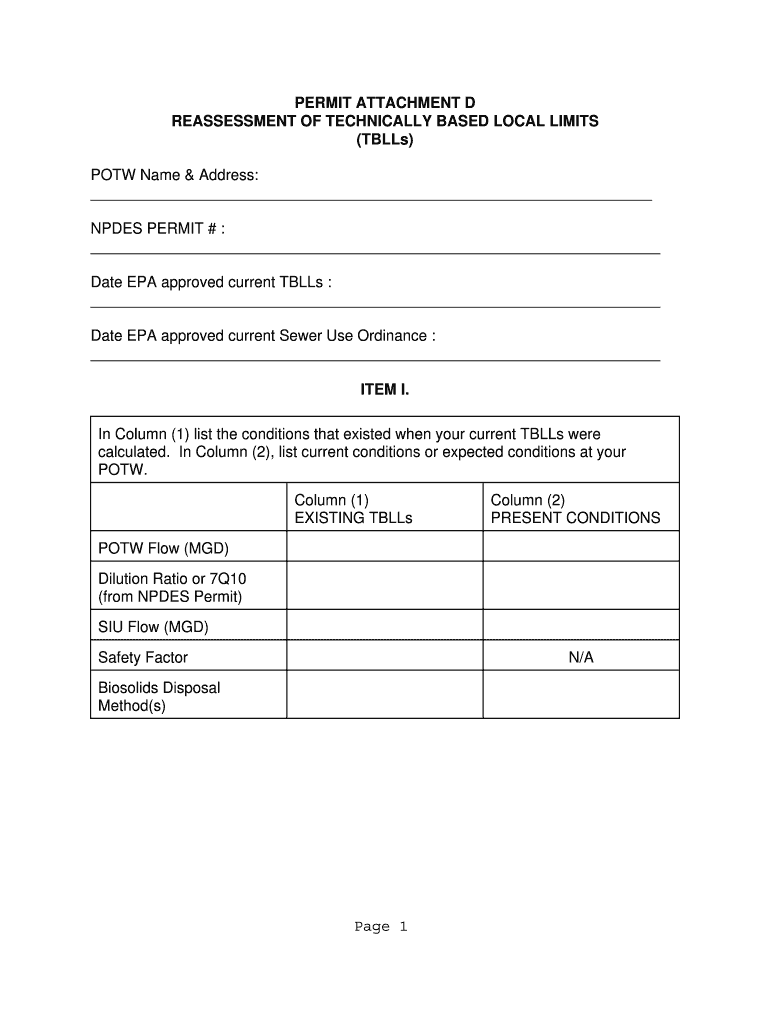 PERMIT ATTACHMENT D
REASSESSMENT OF TECHNICALLY BASED LOCAL LIMITS
(TBLLs)

POTW Name & Address:

NPDES PERMIT # :

Date EPA approved current TBLLs :

Date EPA approved current Sewer Use Ordinance :

ITEM I.

In Column (1) list the conditions that existed when your current TBLLs were calculated. In Column (2), list current conditions or expected conditions at your POTW.

| | Column (1) EXISTING TBLLs | Column (2) PRESENT CONDITIONS |
|---|---|---|
| POTW Flow (MGD) | | |
| Dilution Ratio or 7Q10 (from NPDES Permit) | | |
| SIU Flow (MGD) | | |
| Safety Factor | | N/A |
| Biosolids Disposal Method(s) | | |

Page 1